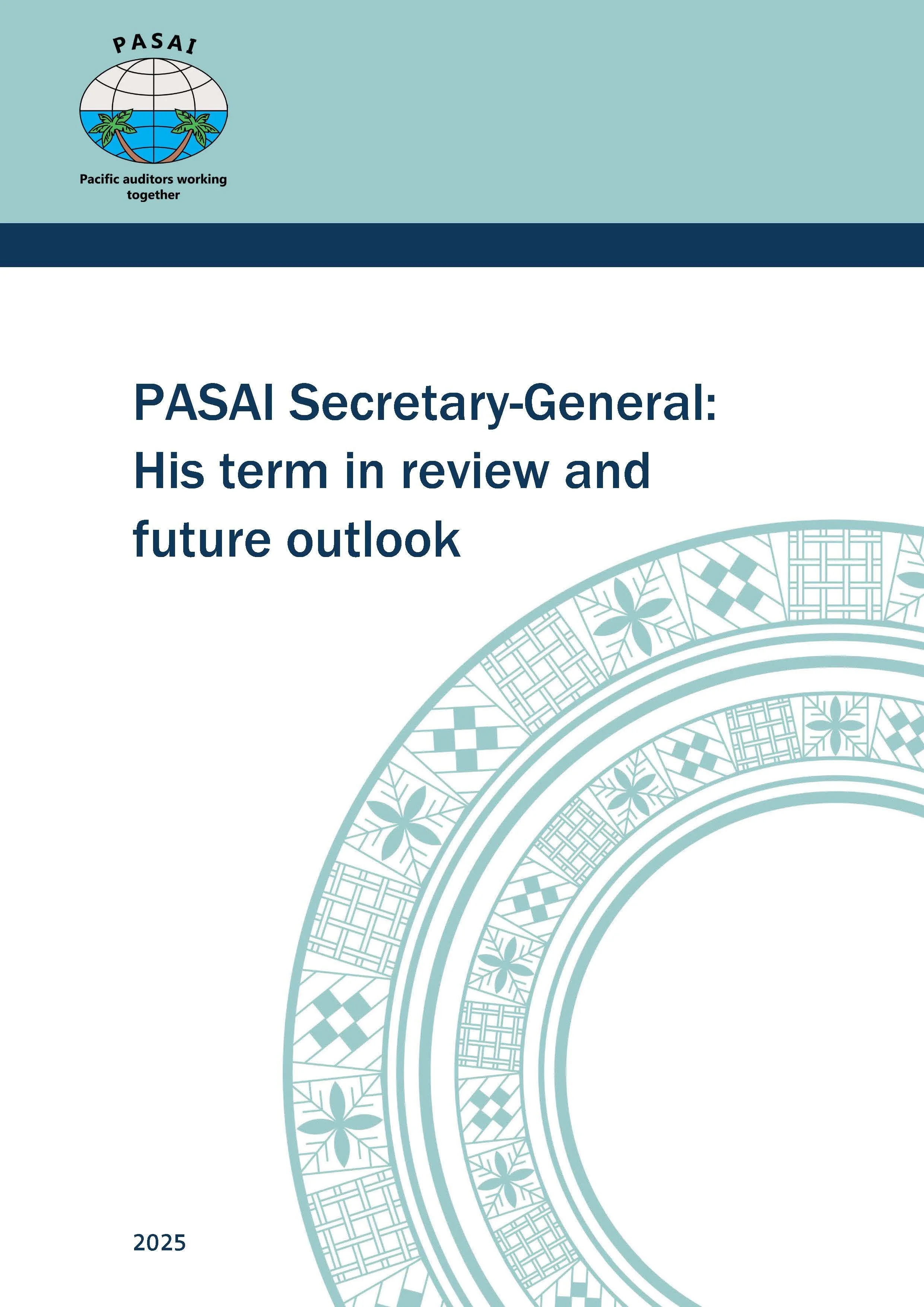 PASAI

Pacific auditors working together

PASAI Secretary-General: His term in review and future outlook

2025